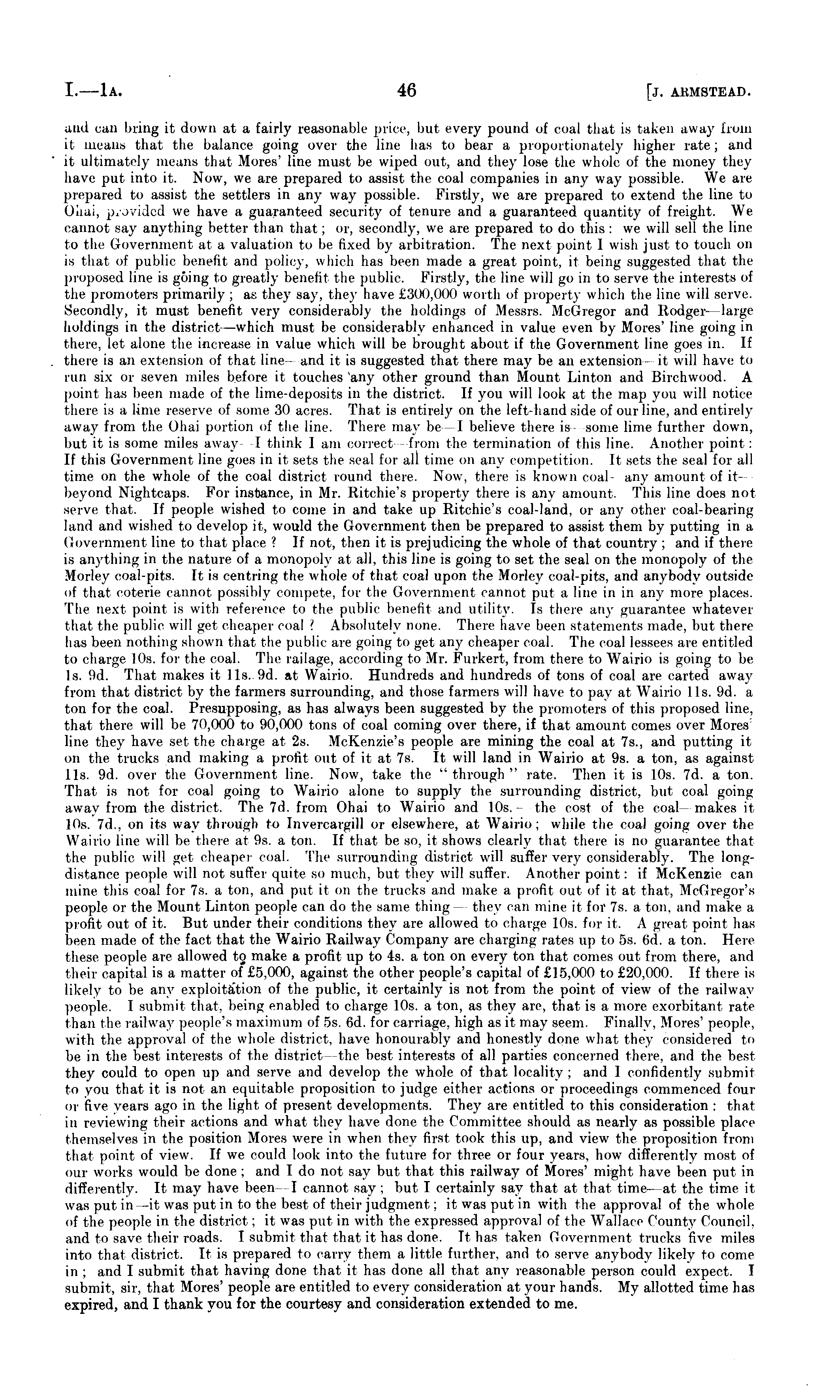 I.—1A. 46 [J. ARMSTEAD.

and can bring it down at a fairly reasonable price, but every pound of coal that is taken away from it means that the balance going over the line has to bear a proportionately higher rate; and it ultimately means that Mores' line must be wiped out, and they lose the whole of the money they have put into it. Now, we are prepared to assist the coal companies in any way possible. We are prepared to assist the settlers in any way possible. Firstly, we are prepared to extend the line to Ohai, provided we have a guaranteed security of tenure and a guaranteed quantity of freight. We cannot say anything better than that; or, secondly, we are prepared to do this: we will sell the line to the Government at a valuation to be fixed by arbitration. The next point I wish just to touch on is that of public benefit and policy, which has been made a great point, it being suggested that the proposed line is going to greatly benefit the public. Firstly, the line will go in to serve the interests of the promoters primarily; as they say, they have £300,000 worth of property which the line will serve. Secondly, it must benefit very considerably the holdings of Messrs. McGregor and Rodger—large holdings in the district—which must be considerably enhanced in value even by Mores' line going in there, let alone the increase in value which will be brought about if the Government line goes in. If there is an extension of that line—and it is suggested that there may be an extension—it will have to run six or seven miles before it touches any other ground than Mount Linton and Birchwood. A point has been made of the lime-deposits in the district. If you will look at the map you will notice there is a lime reserve of some 30 acres. That is entirely on the left-hand side of our line, and entirely away from the Ohai portion of the line. There may be—I believe there is—some lime further down, but it is some miles away—I think I am correct—from the termination of this line. Another point: If this Government line goes in it sets the seal for all time on any competition. It sets the seal for all time on the whole of the coal district round there. Now, there is known coal—any amount of it—beyond Nightcaps. For instance, in Mr. Ritchie's property there is any amount. This line does not serve that. If people wished to come in and take up Ritchie's coal-land, or any other coal-bearing land and wished to develop it, would the Government then be prepared to assist them by putting in a Government line to that place? If not, then it is prejudicing the whole of that country; and if there is anything in the nature of a monopoly at all, this line is going to set the seal on the monopoly of the Morley coal-pits. It is centring the whole of that coal upon the Morley coal-pits, and anybody outside of that coterie cannot possibly compete, for the Government cannot put a line in in any more places. The next point is with reference to the public benefit and utility. Is there any guarantee whatever that the public will get cheaper coal? Absolutely none. There have been statements made, but there has been nothing shown that the public are going to get any cheaper coal. The coal lessees are entitled to charge 10s. for the coal. The railage, according to Mr. Furkert, from there to Wairio is going to be 1s. 9d. That makes it 11s. 9d. at Wairio. Hundreds and hundreds of tons of coal are carted away from that district by the farmers surrounding, and those farmers will have to pay at Wairio 11s. 9d. a ton for the coal. Presupposing, as has always been suggested by the promoters of this proposed line, that there will be 70,000 to 90,000 tons of coal coming over there, if that amount comes over Mores' line they have set the charge at 2s. McKenzie's people are mining the coal at 7s., and putting it on the trucks and making a profit out of it at 7s. It will land in Wairio at 9s. a ton, as against 11s. 9d. over the Government line. Now, take the "through" rate. Then it is 10s. 7d. a ton. That is not for coal going to Wairio alone to supply the surrounding district, but coal going away from the district. The 7d. from Ohai to Wairio and 10s.—the cost of the coal—makes it 10s. 7d., on its way through to Invercargill or elsewhere, at Wairio; while the coal going over the Wairio line will be there at 9s. a ton. If that be so, it shows clearly that there is no guarantee that the public will get cheaper coal. The surrounding district will suffer very considerably. The long-distance people will not suffer quite so much, but they will suffer. Another point: if McKenzie can mine this coal for 7s. a ton, and put it on the trucks and make a profit out of it at that, McGregor's people or the Mount Linton people can do the same thing—they can mine it for 7s. a ton, and make a profit out of it. But under their conditions they are allowed to charge 10s. for it. A great point has been made of the fact that the Wairio Railway Company are charging rates up to 5s. 6d. a ton. Here these people are allowed to make a profit up to 4s. a ton on every ton that comes out from there, and their capital is a matter of £5,000, against the other people's capital of £15,000 to £20,000. If there is likely to be any exploitation of the public, it certainly is not from the point of view of the railway people. I submit that, being enabled to charge 10s. a ton, as they are, that is a more exorbitant rate than the railway people's maximum of 5s. 6d. for carriage, high as it may seem. Finally, Mores' people, with the approval of the whole district, have honourably and honestly done what they considered to be in the best interests of the district—the best interests of all parties concerned there, and the best they could to open up and serve and develop the whole of that locality; and I confidently submit to you that it is not an equitable proposition to judge either actions or proceedings commenced four or five years ago in the light of present developments. They are entitled to this consideration: that in reviewing their actions and what they have done the Committee should as nearly as possible place themselves in the position Mores were in when they first took this up, and view the proposition from that point of view. If we could look into the future for three or four years, how differently most of our works would be done; and I do not say but that this railway of Mores' might have been put in differently. It may have been—I cannot say; but I certainly say that at that time—at the time it was put in—it was put in to the best of their judgment; it was put in with the approval of the whole of the people in the district; it was put in with the expressed approval of the Wallace County Council, and to save their roads. I submit that that it has done. It has taken Government trucks five miles into that district. It is prepared to carry them a little further, and to serve anybody likely to come in; and I submit that having done that it has done all that any reasonable person could expect. I submit, sir, that Mores' people are entitled to every consideration at your hands. My allotted time has expired, and I thank you for the courtesy and consideration extended to me.